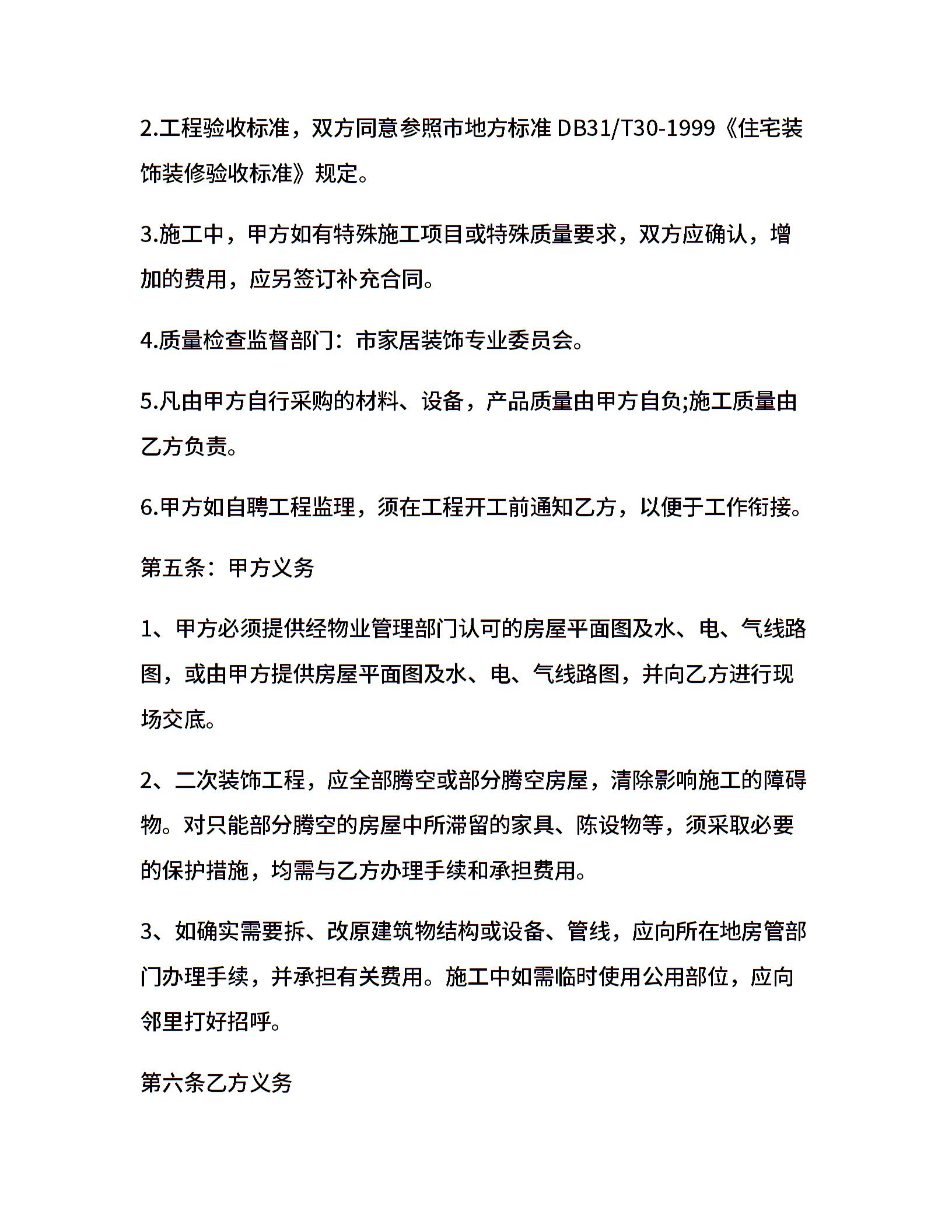 2.工程验收标准，双方同意参照市地方标准 DB31/T30-1999《住宅装饰装修验收标准》规定。

3.施工中，甲方如有特殊施工项目或特殊质量要求，双方应确认，增加的费用，应另签订补充合同。

4.质量检查监督部门：市家居装饰专业委员会。

5.凡由甲方自行采购的材料、设备，产品质量由甲方自负;施工质量由乙方负责。

6.甲方如自聘工程监理，须在工程开工前通知乙方，以便于工作衔接。

第五条：甲方义务

1、甲方必须提供经物业管理部门认可的房屋平面图及水、电、气线路图，或由甲方提供房屋平面图及水、电、气线路图，并向乙方进行现场交底。

2、二次装饰工程，应全部腾空或部分腾空房屋，清除影响施工的障碍物。对只能部分腾空的房屋中所滞留的家具、陈设物等，须采取必要的保护措施，均需与乙方办理手续和承担费用。

3、如确实需要拆、改原建筑物结构或设备、管线，应向所在地房管部门办理手续，并承担有关费用。施工中如需临时使用公用部位，应向邻里打好招呼。

第六条乙方义务